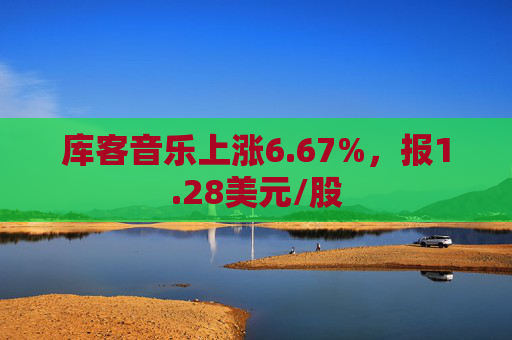 库客音乐上涨6.67%，报1.28美元/股